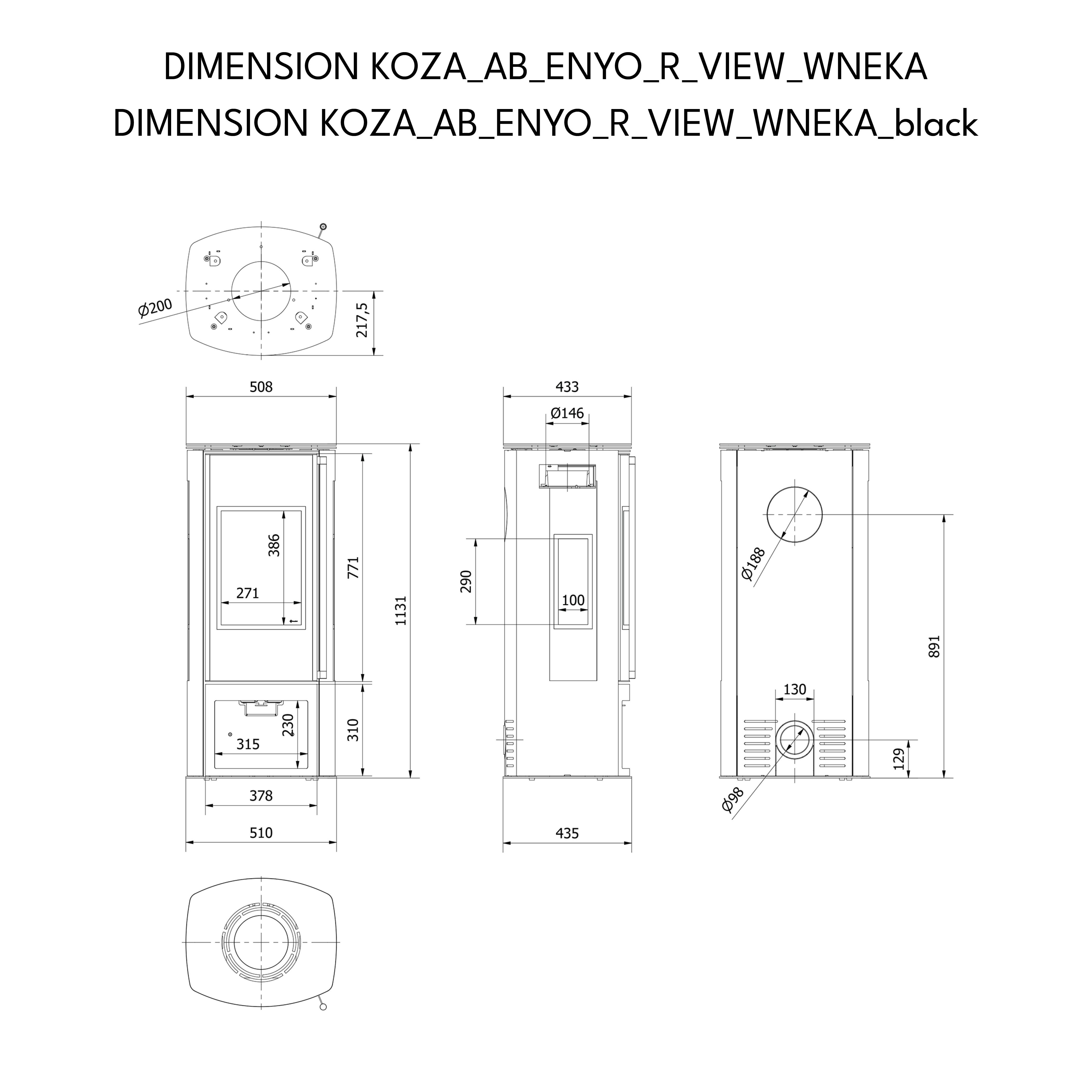 DIMENSION KOZA_AB_ENYO_R_VIEW_WNEKA
DIMENSION KOZA_AB_ENYO_R_VIEW_WNEKA_black

Ø200
217,5

508
386
271
771
1131
230
315
310
378
510

433
Ø146
290
100
435

Ø188
891
130
129
Ø98